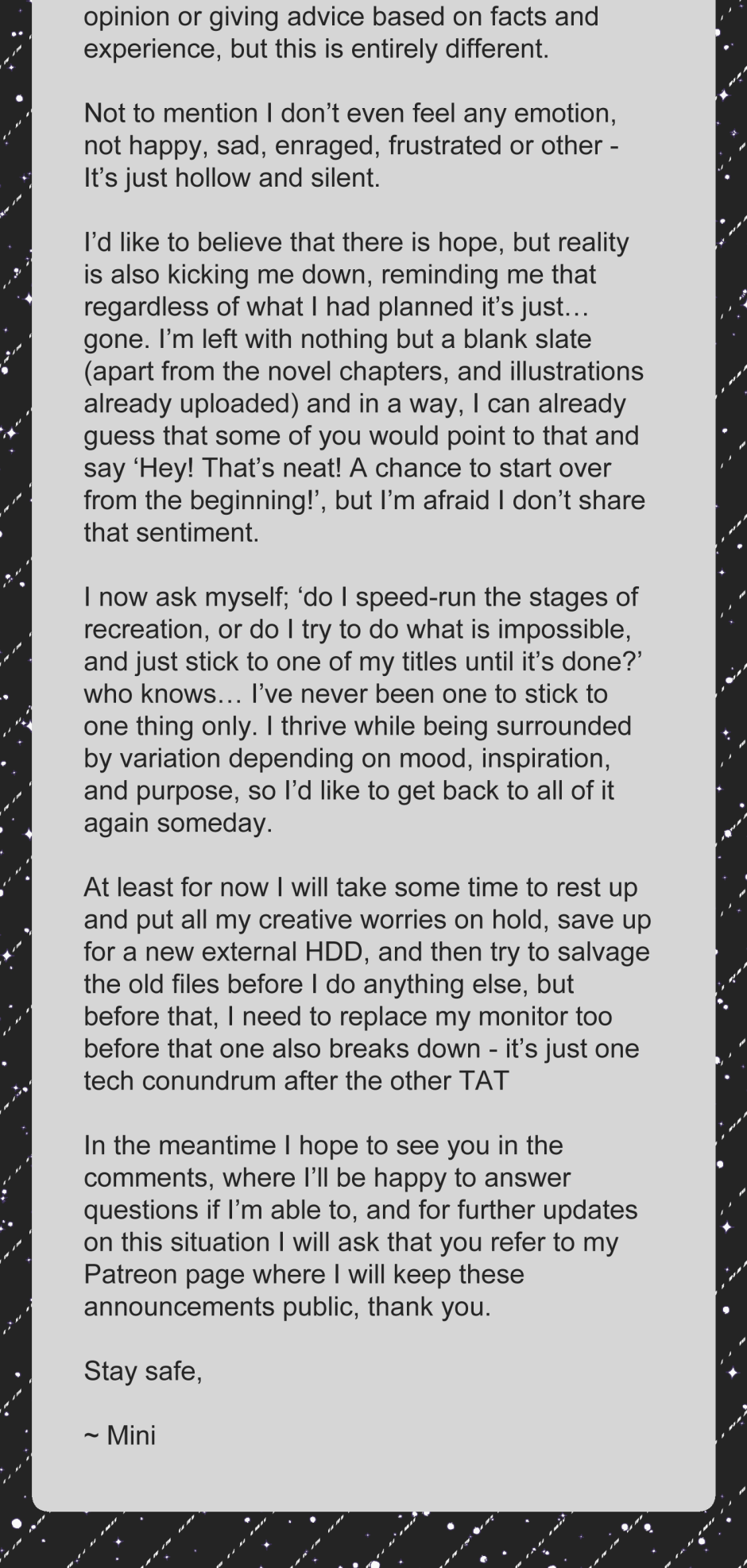 opinion or giving advice based on facts and experience, but this is entirely different.

Not to mention I don’t even feel any emotion, not happy, sad, enraged, frustrated or other - It’s just hollow and silent.

I’d like to believe that there is hope, but reality is also kicking me down, reminding me that regardless of what I had planned it’s just… gone. I’m left with nothing but a blank slate (apart from the novel chapters, and illustrations already uploaded) and in a way, I can already guess that some of you would point to that and say ‘Hey! That’s neat! A chance to start over from the beginning!’, but I’m afraid I don’t share that sentiment.

I now ask myself; ‘do I speed-run the stages of recreation, or do I try to do what is impossible, and just stick to one of my titles until it’s done?’ who knows… I’ve never been one to stick to one thing only. I thrive while being surrounded by variation depending on mood, inspiration, and purpose, so I’d like to get back to all of it again someday.

At least for now I will take some time to rest up and put all my creative worries on hold, save up for a new external HDD, and then try to salvage the old files before I do anything else, but before that, I need to replace my monitor too before that one also breaks down - it’s just one tech conundrum after the other TAT

In the meantime I hope to see you in the comments, where I’ll be happy to answer questions if I’m able to, and for further updates on this situation I will ask that you refer to my Patreon page where I will keep these announcements public, thank you.

Stay safe,

~ Mini